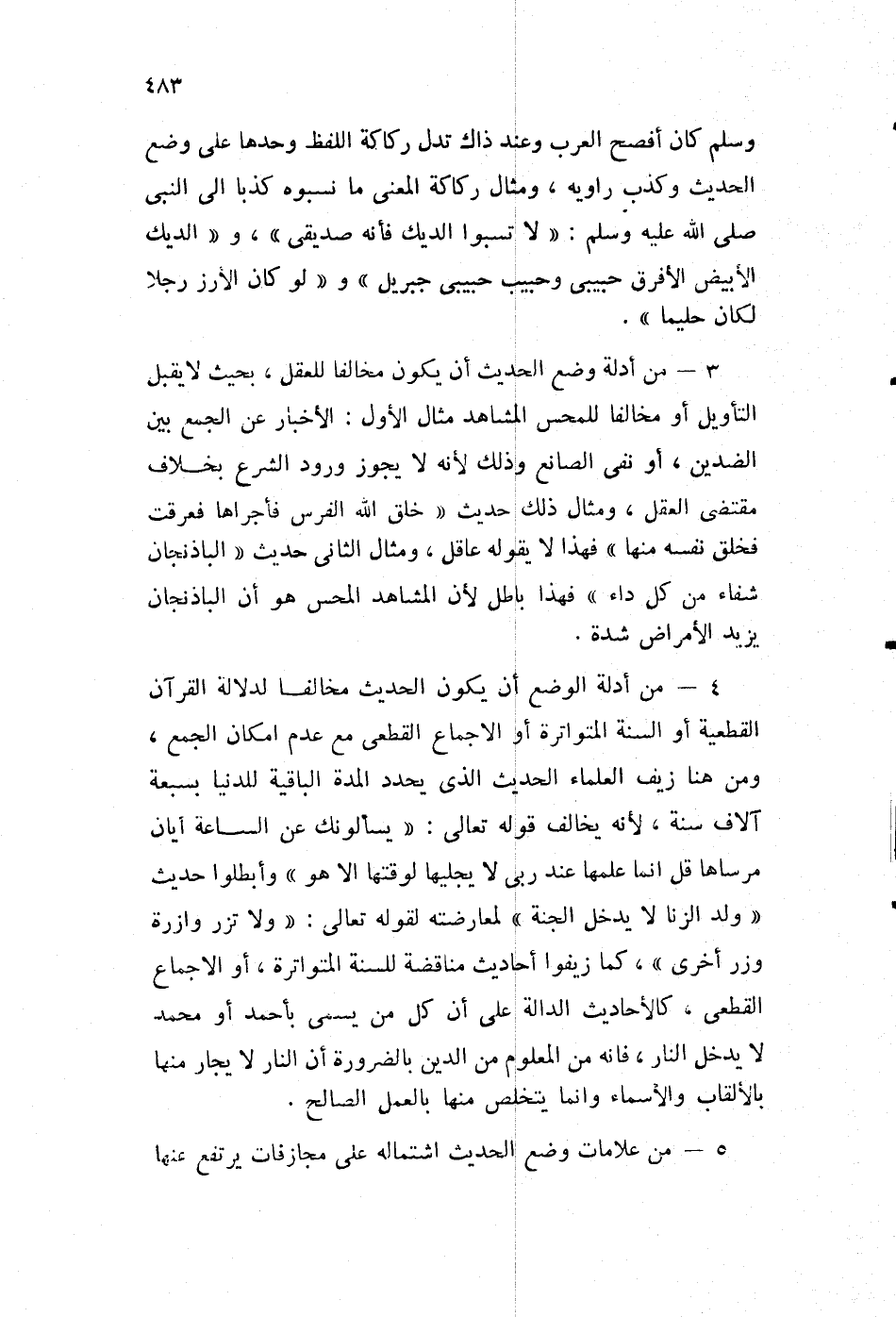 ٤٨٣

وسلم كان أفصح العرب وعند ذاك تدل ركاكة اللفظ وحدها على وضع الحديث وكذب راويه ، ومثال ركاكة المعنى ما نسبوه كذبا الى النبى صلى الله عليه وسلم : « لا تسبوا الديك فأنه صديقى » ، و « الديك الأبيض الأفرق حبيبى وحبيب حبيبى جبريل » و « لو كان الأرز رجلا لكان حليما » .

٣ — من أدلة وضع الحديث أن يكون مخالفا للعقل ، بحيث لايقبل التأويل أو مخالفا للمحس المشاهد مثال الأول : الأخبار عن الجمع بين الضدين ، أو نفى الصانع وذلك لأنه لا يجوز ورود الشرع بخلاف مقتضى العقل ، ومثال ذلك حديث « خلق الله الفرس فأجراها فعرقت فخلق نفسه منها » فهذا لا يقوله عاقل ، ومثال الثانى حديث « الباذنجان شفاء من كل داء » فهذا باطل لأن المشاهد المحس هو أن الباذنجان يزيد الأمراض شدة .

٤ — من أدلة الوضع أن يكون الحديث مخالفا لدلالة القرآن القطعية أو السنة المتواترة أو الاجماع القطعى مع عدم امكان الجمع ، ومن هنا زيف العلماء الحديث الذى يحدد المدة الباقية للدنيا بسبعة آلاف سنة ، لأنه يخالف قوله تعالى : « يسألونك عن الساعة أيان مرساها قل انما علمها عند ربى لا يجليها لوقتها الا هو » وأبطلوا حديث « ولد الزنا لا يدخل الجنة » لمعارضته لقوله تعالى : « ولا تزر وازرة وزر أخرى » ، كما زيفوا أحاديث مناقضة للسنة المتواترة ، أو الاجماع القطعى ، كالأحاديث الدالة على أن كل من يسمى بأحمد أو محمد لا يدخل النار ، فانه من المعلوم من الدين بالضرورة أن النار لا يجار منها بالألقاب والأسماء وانما يتخلص منها بالعمل الصالح .

٥ — من علامات وضع الحديث اشتماله على مجازفات يرتفع عنها